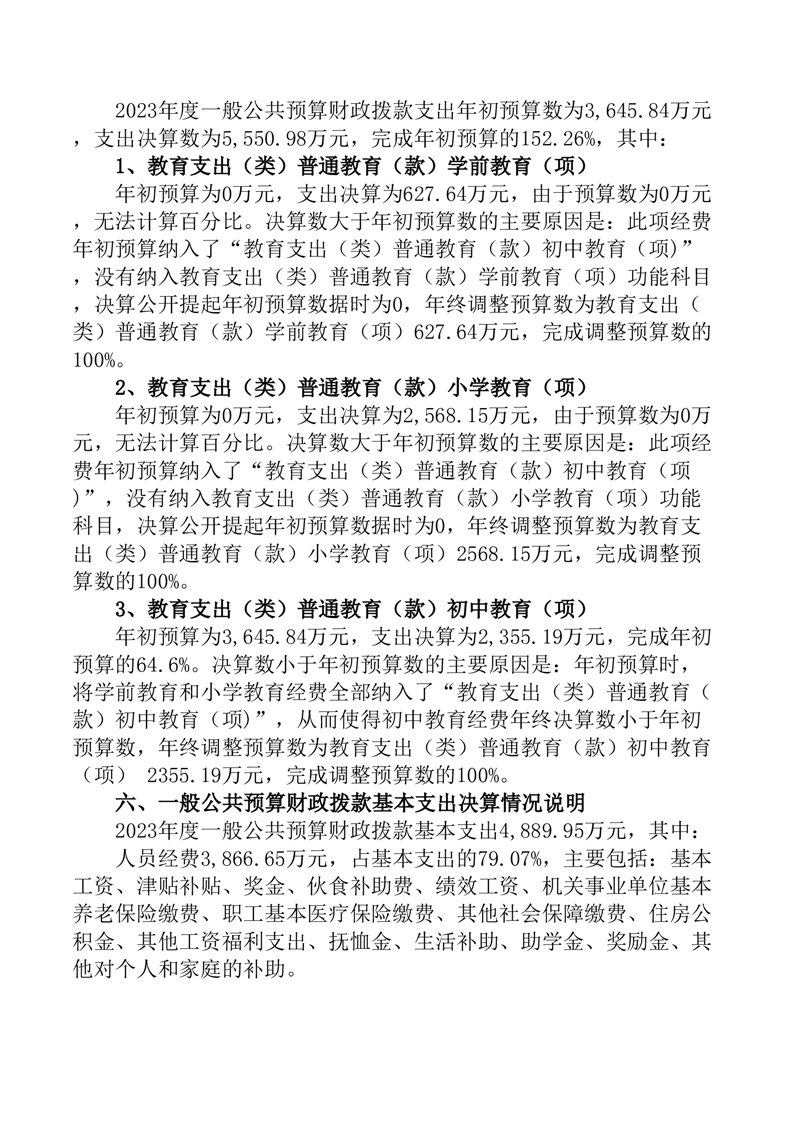 2023年度一般公共预算财政拨款支出年初预算数为3,645.84万元，支出决算数为5,550.98万元，完成年初预算的152.26%，其中：

1、教育支出（类）普通教育（款）学前教育（项）

年初预算为0万元，支出决算为627.64万元，由于预算数为0万元，无法计算百分比。决算数大于年初预算数的主要原因是：此项经费年初预算纳入了“教育支出（类）普通教育（款）初中教育（项）”，没有纳入教育支出（类）普通教育（款）学前教育（项）功能科目，决算公开提起年初预算数据时为0，年终调整预算数为教育支出（类）普通教育（款）学前教育（项）627.64万元，完成调整预算数的100%。

2、教育支出（类）普通教育（款）小学教育（项）

年初预算为0万元，支出决算为2,568.15万元，由于预算数为0万元，无法计算百分比。决算数大于年初预算数的主要原因是：此项经费年初预算纳入了“教育支出（类）普通教育（款）初中教育（项）”，没有纳入教育支出（类）普通教育（款）小学教育（项）功能科目，决算公开提起年初预算数据时为0，年终调整预算数为教育支出（类）普通教育（款）小学教育（项）2568.15万元，完成调整预算数的100%。

3、教育支出（类）普通教育（款）初中教育（项）

年初预算为3,645.84万元，支出决算为2,355.19万元，完成年初预算的64.6%。决算数小于年初预算数的主要原因是：年初预算时，将学前教育和小学教育经费全部纳入了“教育支出（类）普通教育（款）初中教育（项）”，从而使得初中教育经费年终决算数小于年初预算数，年终调整预算数为教育支出（类）普通教育（款）初中教育（项） 2355.19万元，完成调整预算数的100%。

六、一般公共预算财政拨款基本支出决算情况说明

2023年度一般公共预算财政拨款基本支出4,889.95万元，其中：

人员经费3,866.65万元，占基本支出的79.07%，主要包括：基本工资、津贴补贴、奖金、伙食补助费、绩效工资、机关事业单位基本养老保险缴费、职工基本医疗保险缴费、其他社会保障缴费、住房公积金、其他工资福利支出、抚恤金、生活补助、助学金、奖励金、其他对个人和家庭的补助。